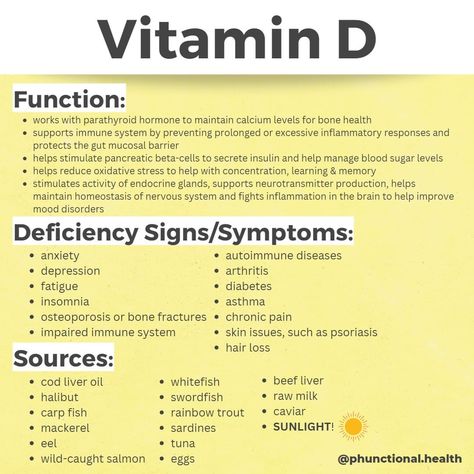 Vitamin D

Function:
- works with parathyroid hormone to maintain calcium levels for bone health
- supports immune system by preventing prolonged or excessive inflammatory responses and protects the gut mucosal barrier
- helps stimulate pancreatic beta-cells to secrete insulin and help manage blood sugar levels
- helps reduce oxidative stress to help with concentration, learning & memory
- stimulates activity of endocrine glands, supports neurotransmitter production, helps maintain homeostasis of nervous system and fights inflammation in the brain to help improve mood disorders

Deficiency Signs/Symptoms:
- anxiety
- depression
- fatigue
- insomnia
- osteoporosis or bone fractures
- impaired immune system

- autoimmune diseases
- arthritis
- diabetes
- asthma
- chronic pain
- skin issues, such as psoriasis
- hair loss

Sources:
- cod liver oil
- halibut
- carp fish
- mackerel
- eel
- wild-caught salmon

- whitefish
- swordfish
- rainbow trout
- sardines
- tuna
- eggs

- beef liver
- raw milk
- caviar
- SUNLIGHT!

@phunctional.health